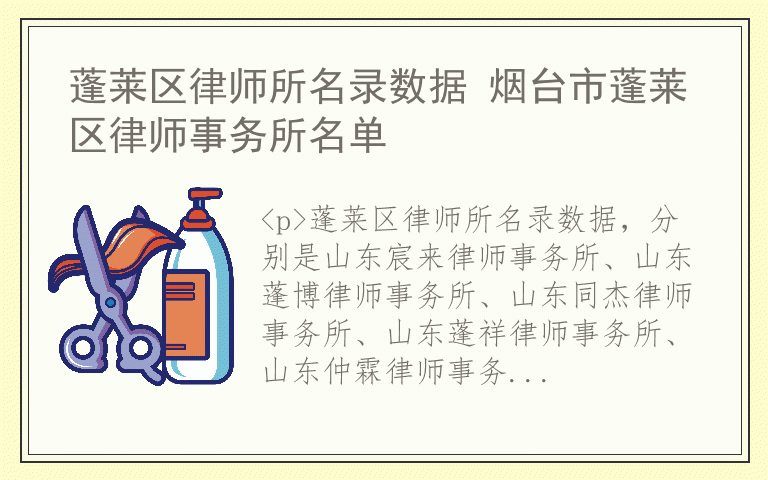 蓬莱区律师所名录数据 烟台市蓬莱区律师事务所名单

<p>蓬莱区律师所名录数据，分别是山东宸来律师事务所、山东蓬博律师事务所、山东同杰律师事务所、山东蓬祥律师事务所、山东仲霖律师事务...